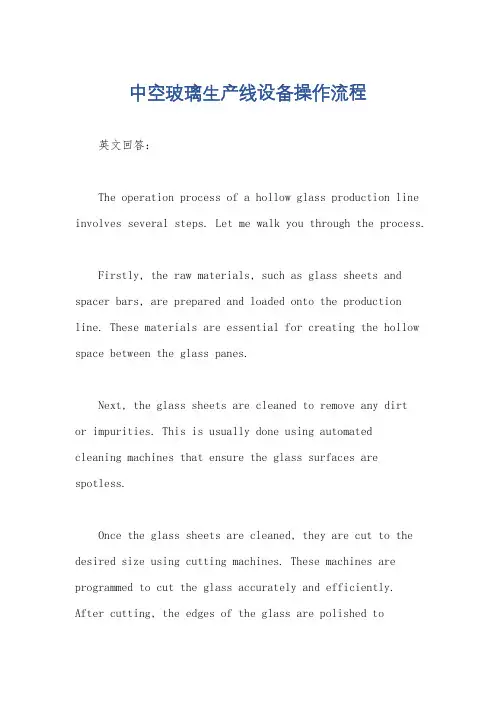 中空玻璃生产线设备操作流程

英文回答：

The operation process of a hollow glass production line involves several steps. Let me walk you through the process.

Firstly, the raw materials, such as glass sheets and spacer bars, are prepared and loaded onto the production line. These materials are essential for creating the hollow space between the glass panes.

Next, the glass sheets are cleaned to remove any dirt or impurities. This is usually done using automated cleaning machines that ensure the glass surfaces are spotless.

Once the glass sheets are cleaned, they are cut to the desired size using cutting machines. These machines are programmed to cut the glass accurately and efficiently. After cutting, the edges of the glass are polished to